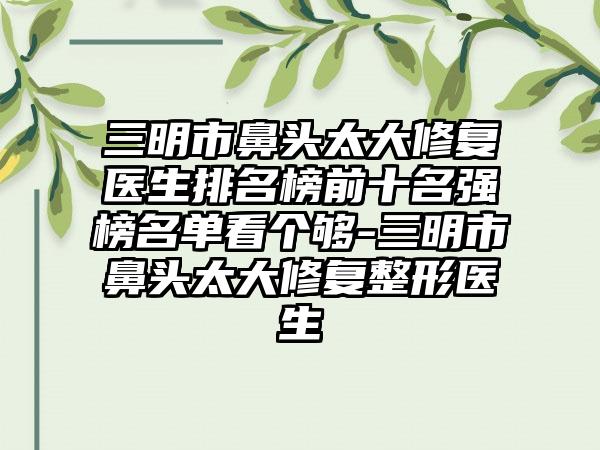 三明市鼻头太大修复医生排名榜前十名强榜名单看个够-三明市鼻头太大修复整形医生